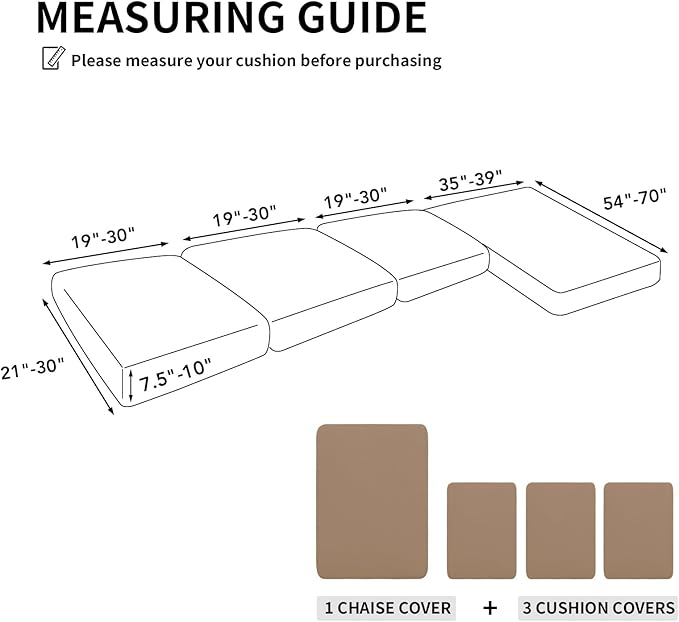 MEASURING GUIDE

Please measure your cushion before purchasing

19"-30"

19"-30"

19"-30"

35"-39"

54"-70"

21"-30"

7.5"-10"

1 CHAISE COVER + 3 CUSHION COVERS